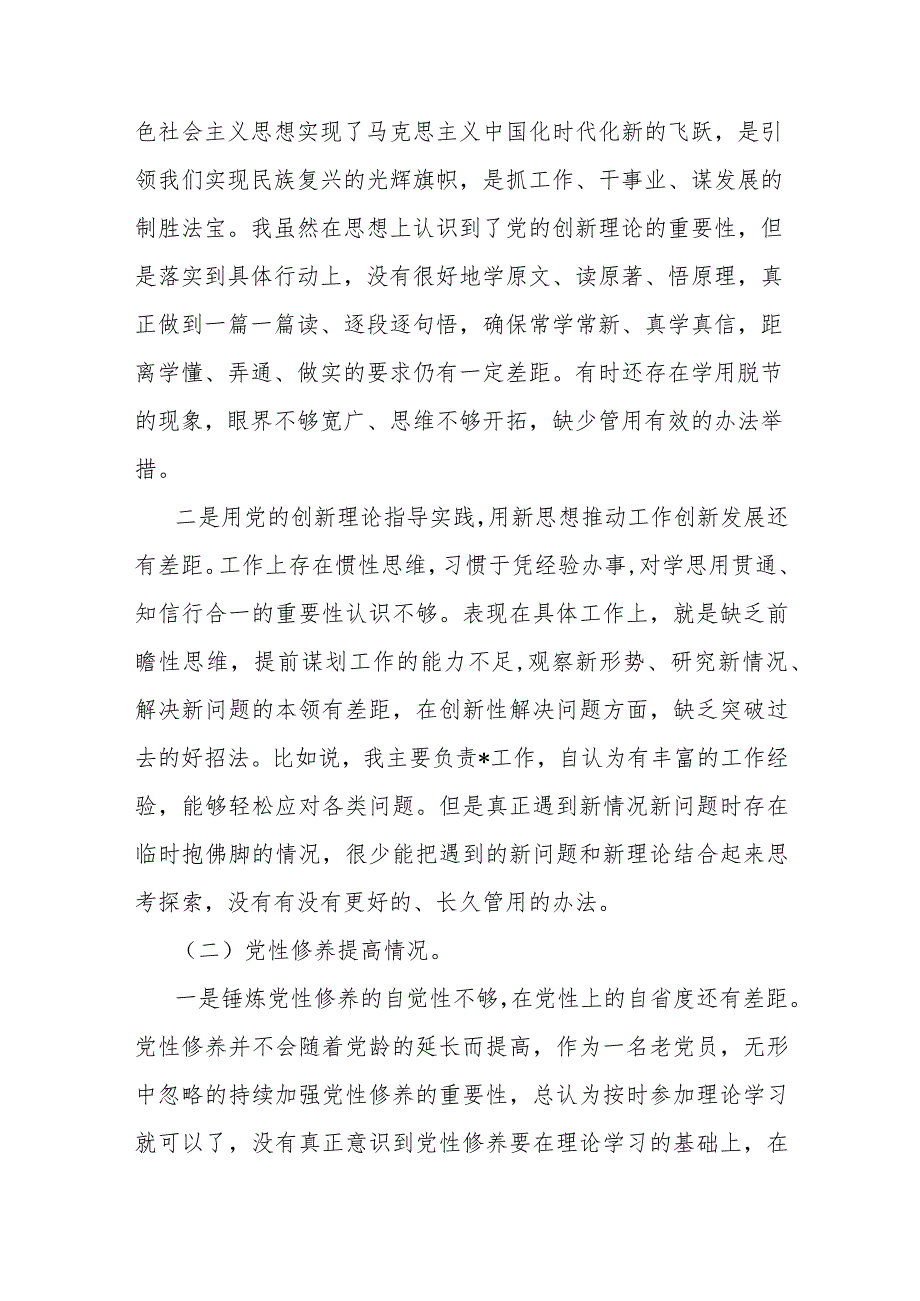 色社会主义思想实现了马克思主义中国化时代化新的飞跃，是引领我们实现民族复兴的光辉旗帜，是抓工作、干事业、谋发展的制胜法宝。我虽然在思想上认识到了党的创新理论的重要性，但是落实到具体行动上，没有很好地学原文、读原著、悟原理，真正做到一篇一篇读、逐段逐句悟，确保常学常新、真学真信，距离学懂、弄通、做实的要求仍有一定差距。有时还存在学用脱节的现象，眼界不够宽广、思维不够开拓，缺少管用有效的办法举措。

二是用党的创新理论指导实践，用新思想推动工作创新发展还有差距。工作上存在惯性思维，习惯于凭经验办事，对学思用贯通、知信行合一的重要性认识不够。表现在具体工作上，就是缺乏前瞻性思维，提前谋划工作的能力不足，观察新形势、研究新情况、解决新问题的本领有差距，在创新性解决问题方面，缺乏突破过去的好招法。比如说，我主要负责*工作，自认为有丰富的工作经验，能够轻松应对各类问题。但是真正遇到新情况新问题时存在临时抱佛脚的情况，很少能把遇到的新问题和新理论结合起来思考探索，没有有没有更好的、长久管用的办法。

（二）党性修养提高情况。

一是锤炼党性修养的自觉性不够，在党性上的自省度还有差距。党性修养并不会随着党龄的延长而提高，作为一名老党员，无形中忽略的持续加强党性修养的重要性，总认为按时参加理论学习就可以了，没有真正意识到党性修养要在理论学习的基础上，在